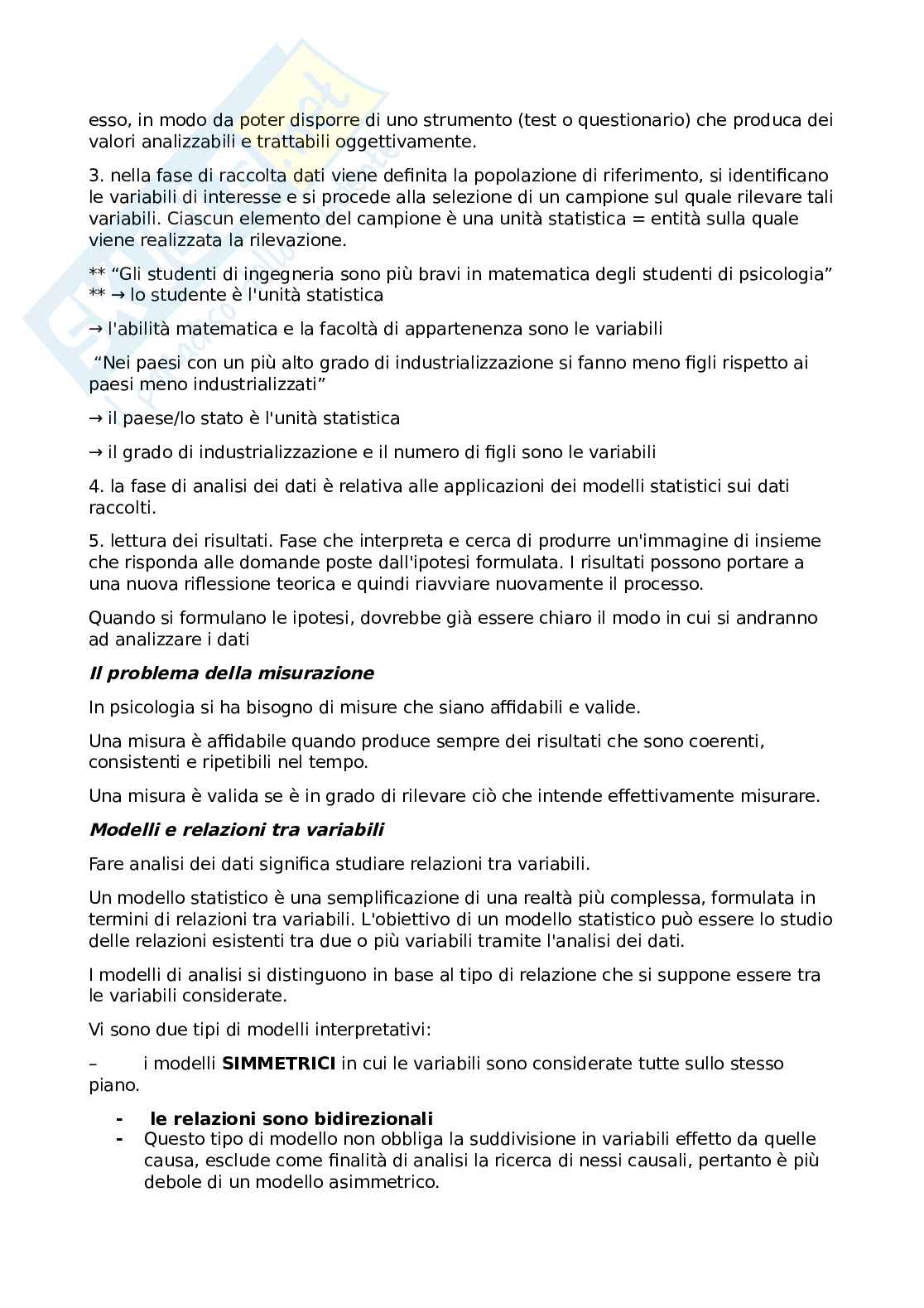 esso, in modo da poter disporre di uno strumento (test o questionario) che produca dei valori analizzabili e trattabili oggettivamente.

3. nella fase di raccolta dati viene definita la popolazione di riferimento, si identificano le variabili di interesse e si procede alla selezione di un campione sul quale rilevare tali variabili. Ciascun elemento del campione è una unità statistica = entità sulla quale viene realizzata la rilevazione.

** “Gli studenti di ingegneria sono più bravi in matematica degli studenti di psicologia” ** → lo studente è l'unità statistica

→ l'abilità matematica e la facoltà di appartenenza sono le variabili

“Nei paesi con un più alto grado di industrializzazione si fanno meno figli rispetto ai paesi meno industrializzati”

→ il paese/lo stato è l'unità statistica

→ il grado di industrializzazione e il numero di figli sono le variabili

4. la fase di analisi dei dati è relativa alle applicazioni dei modelli statistici sui dati raccolti.

5. lettura dei risultati. Fase che interpreta e cerca di produrre un'immagine di insieme che risponda alle domande poste dall'ipotesi formulata. I risultati possono portare a una nuova riflessione teorica e quindi riavviare nuovamente il processo.

Quando si formulano le ipotesi, dovrebbe già essere chiaro il modo in cui si andranno ad analizzare i dati

Il problema della misurazione

In psicologia si ha bisogno di misure che siano affidabili e valide.

Una misura è affidabile quando produce sempre dei risultati che sono coerenti, consistenti e ripetibili nel tempo.

Una misura è valida se è in grado di rilevare ciò che intende effettivamente misurare.

Modelli e relazioni tra variabili

Fare analisi dei dati significa studiare relazioni tra variabili.

Un modello statistico è una semplificazione di una realtà più complessa, formulata in termini di relazioni tra variabili. L'obiettivo di un modello statistico può essere lo studio delle relazioni esistenti tra due o più variabili tramite l'analisi dei dati.

I modelli di analisi si distinguono in base al tipo di relazione che si suppone essere tra le variabili considerate.

Vi sono due tipi di modelli interpretativi:

– i modelli SIMMETRICI in cui le variabili sono considerate tutte sullo stesso piano.

- le relazioni sono bidirezionali
- Questo tipo di modello non obbliga la suddivisione in variabili effetto da quelle causa, esclude come finalità di analisi la ricerca di nessi causali, pertanto è più debole di un modello asimmetrico.